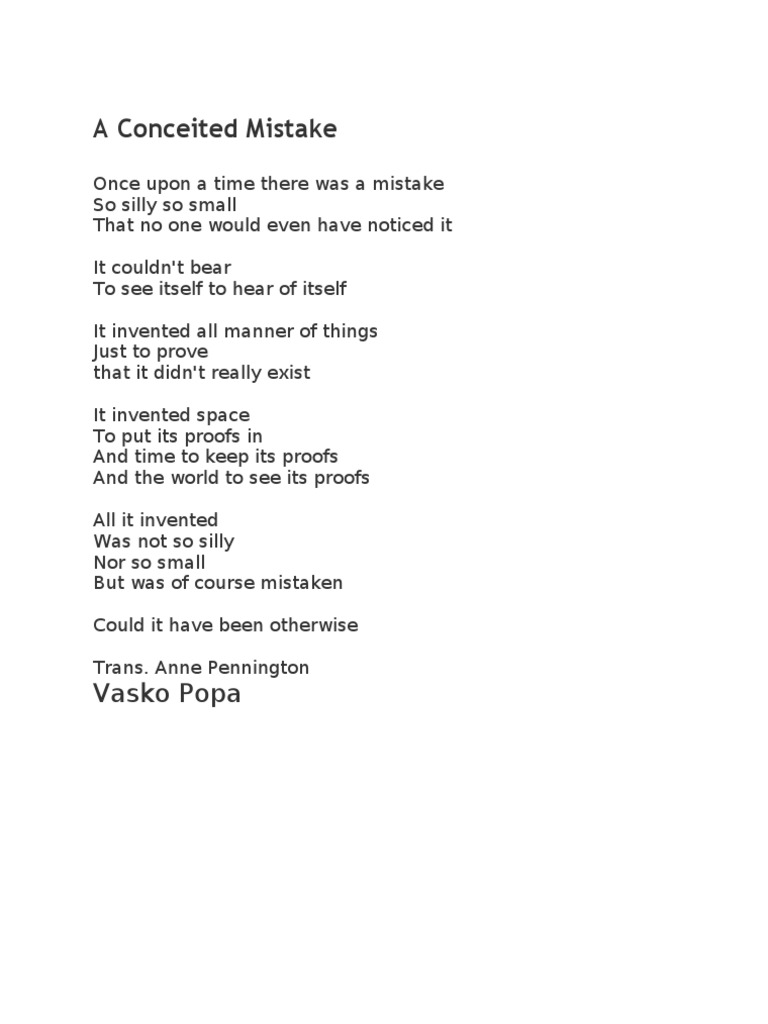 A Conceited Mistake

Once upon a time there was a mistake
So silly so small
That no one would even have noticed it

It couldn't bear
To see itself to hear of itself

It invented all manner of things
Just to prove
that it didn't really exist

It invented space
To put its proofs in
And time to keep its proofs
And the world to see its proofs

All it invented
Was not so silly
Nor so small
But was of course mistaken

Could it have been otherwise

Trans. Anne Pennington
Vasko Popa